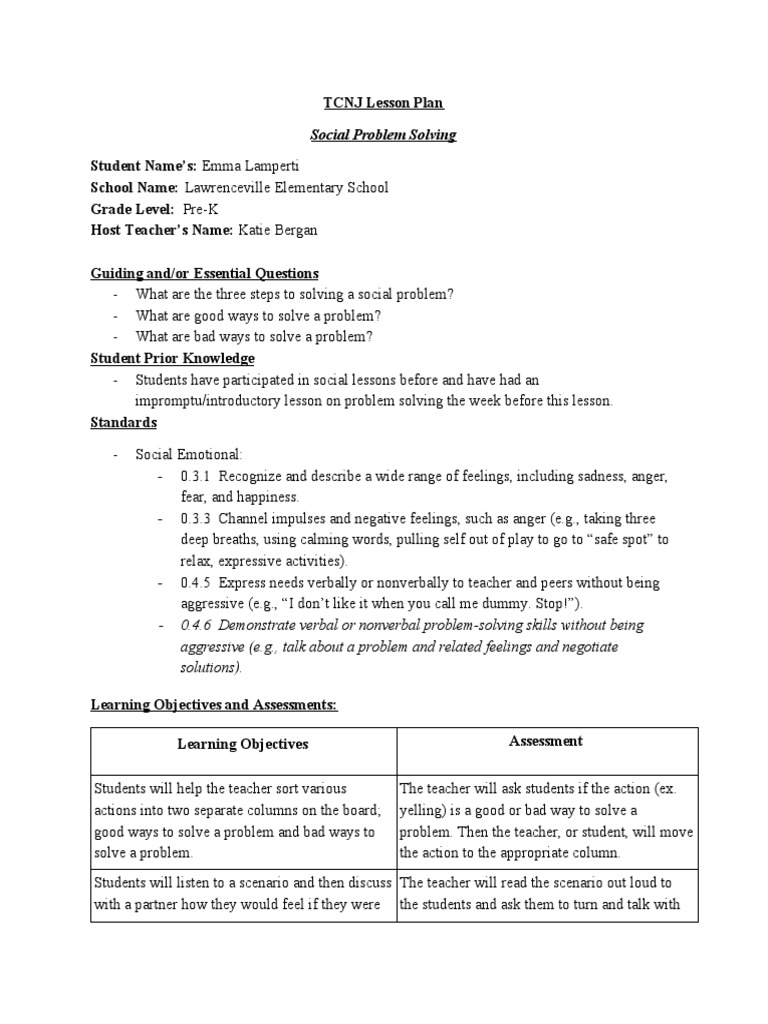 TCNJ Lesson Plan

Social Problem Solving

Student Name's: Emma Lamperti
School Name: Lawrenceville Elementary School
Grade Level: Pre-K
Host Teacher's Name: Katie Bergan

Guiding and/or Essential Questions
- What are the three steps to solving a social problem?
- What are good ways to solve a problem?
- What are bad ways to solve a problem?

Student Prior Knowledge
- Students have participated in social lessons before and have had an impromptu/introductory lesson on problem solving the week before this lesson.

Standards

- Social Emotional:
  - 0.3.1 Recognize and describe a wide range of feelings, including sadness, anger, fear, and happiness.
  - 0.3.3 Channel impulses and negative feelings, such as anger (e.g., taking three deep breaths, using calming words, pulling self out of play to go to "safe spot" to relax, expressive activities).
  - 0.4.5 Express needs verbally or nonverbally to teacher and peers without being aggressive (e.g., "I don't like it when you call me dummy. Stop!").
  - 0.4.6 Demonstrate verbal or nonverbal problem-solving skills without being aggressive (e.g., talk about a problem and related feelings and negotiate solutions).

Learning Objectives and Assessments:

| Learning Objectives | Assessment |
|---|---|
| Students will help the teacher sort various actions into two separate columns on the board; good ways to solve a problem and bad ways to solve a problem. | The teacher will ask students if the action (ex. yelling) is a good or bad way to solve a problem. Then the teacher, or student, will move the action to the appropriate column. |
| Students will listen to a scenario and then discuss with a partner how they would feel if they were | The teacher will read the scenario out loud to the students and ask them to turn and talk with |